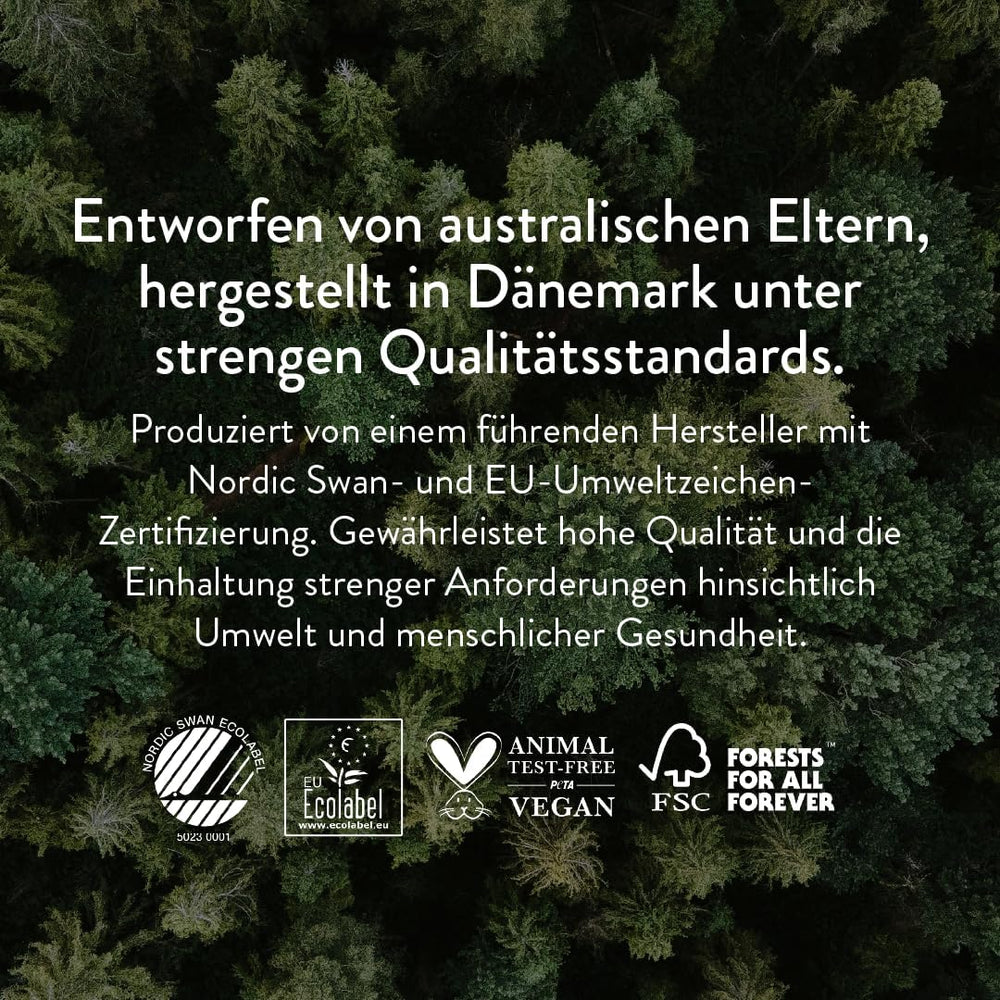 Entworfen von australischen Eltern, hergestellt in Dänemark unter strengen Qualitätsstandards.

Produziert von einem führenden Hersteller mit Nordic Swan- und EU-Umweltzeichen-Zertifizierung. Gewährleistet hohe Qualität und die Einhaltung strenger Anforderungen hinsichtlich Umwelt und menschlicher Gesundheit.

NORDIC SWAN ECOLABEL
5023 0001

EU Ecolabel
www.ecolabel.eu

ANIMAL TEST-FREE
PETA
VEGAN

FSC

FORESTS FOR ALL FOREVER™